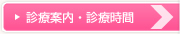 診療案内・診療時間